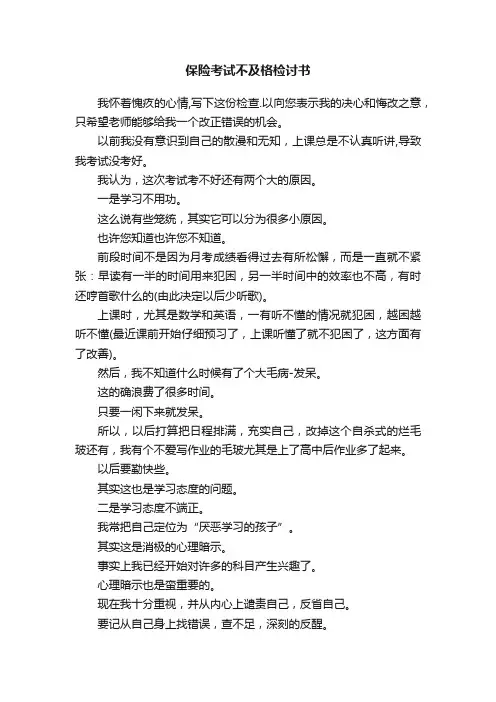 保险考试不及格检讨书

我怀着愧疚的心情,写下这份检查.以向您表示我的决心和悔改之意，只希望老师能够给我一个改正错误的机会。

以前我没有意识到自己的散漫和无知，上课总是不认真听讲,导致我考试没考好。

我认为，这次考试考不好还有两个大的原因。

一是学习不用功。

这么说有些笼统，其实它可以分为很多小原因。

也许您知道也许您不知道。

前段时间不是因为月考成绩看得过去有所松懈，而是一直就不紧张：早读有一半的时间用来犯困，另一半时间中的效率也不高，有时还哼首歌什么的(由此决定以后少听歌)。

上课时，尤其是数学和英语，一有听不懂的情况就犯困，越困越听不懂(最近课前开始仔细预习了，上课听懂了就不犯困了，这方面有了改善)。

然后，我不知道什么时候有了个大毛病-发呆。

这的确浪费了很多时间。

只要一闲下来就发呆。

所以，以后打算把日程排满，充实自己，改掉这个自杀式的烂毛玻还有，我有个不爱写作业的毛玻尤其是上了高中后作业多了起来。

以后要勤快些。

其实这也是学习态度的问题。

二是学习态度不端正。

我常把自己定位为“厌恶学习的孩子”。

其实这是消极的心理暗示。

事实上我已经开始对许多的科目产生兴趣了。

心理暗示也是蛮重要的。

现在我十分重视，并从内心上谴责自己，反省自己。

要记从自己身上找错误，查不足，深刻的反醒。